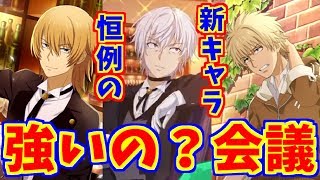 新キャラ
恒例の
強いの？会議